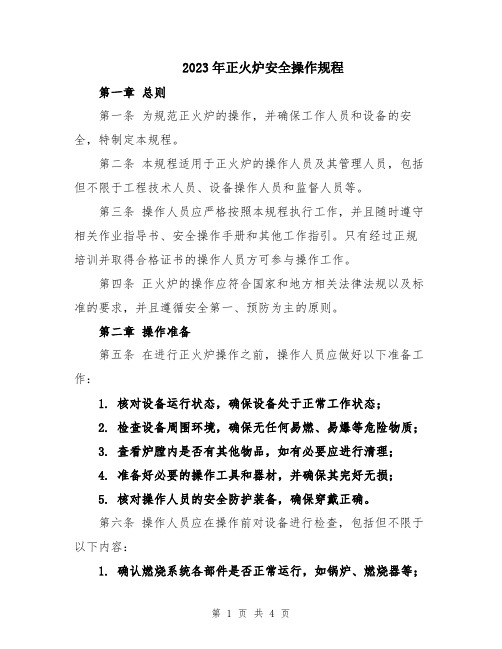 2023年正火炉安全操作规程

第一章 总则

第一条 为规范正火炉的操作，并确保工作人员和设备的安全，特制定本规程。

第二条 本规程适用于正火炉的操作人员及其管理人员，包括但不限于工程技术人员、设备操作人员和监督人员等。

第三条 操作人员应严格按照本规程执行工作，并且随时遵守相关作业指导书、安全操作手册和其他工作指引。只有经过正规培训并取得合格证书的操作人员方可参与操作工作。

第四条 正火炉的操作应符合国家和地方相关法律法规以及标准的要求，并且遵循安全第一、预防为主的原则。

第二章 操作准备

第五条 在进行正火炉操作之前，操作人员应做好以下准备工作：

1. 核对设备运行状态，确保设备处于正常工作状态；

2. 检查设备周围环境，确保无任何易燃、易爆等危险物质；

3. 查看炉膛内是否有其他物品，如有必要应进行清理；

4. 准备好必要的操作工具和器材，并确保其完好无损；

5. 核对操作人员的安全防护装备，确保穿戴正确。

第六条 操作人员应在操作前对设备进行检查，包括但不限于以下内容：

1. 确认燃烧系统各部件是否正常运行，如锅炉、燃烧器等；

第 1 页 共 4 页